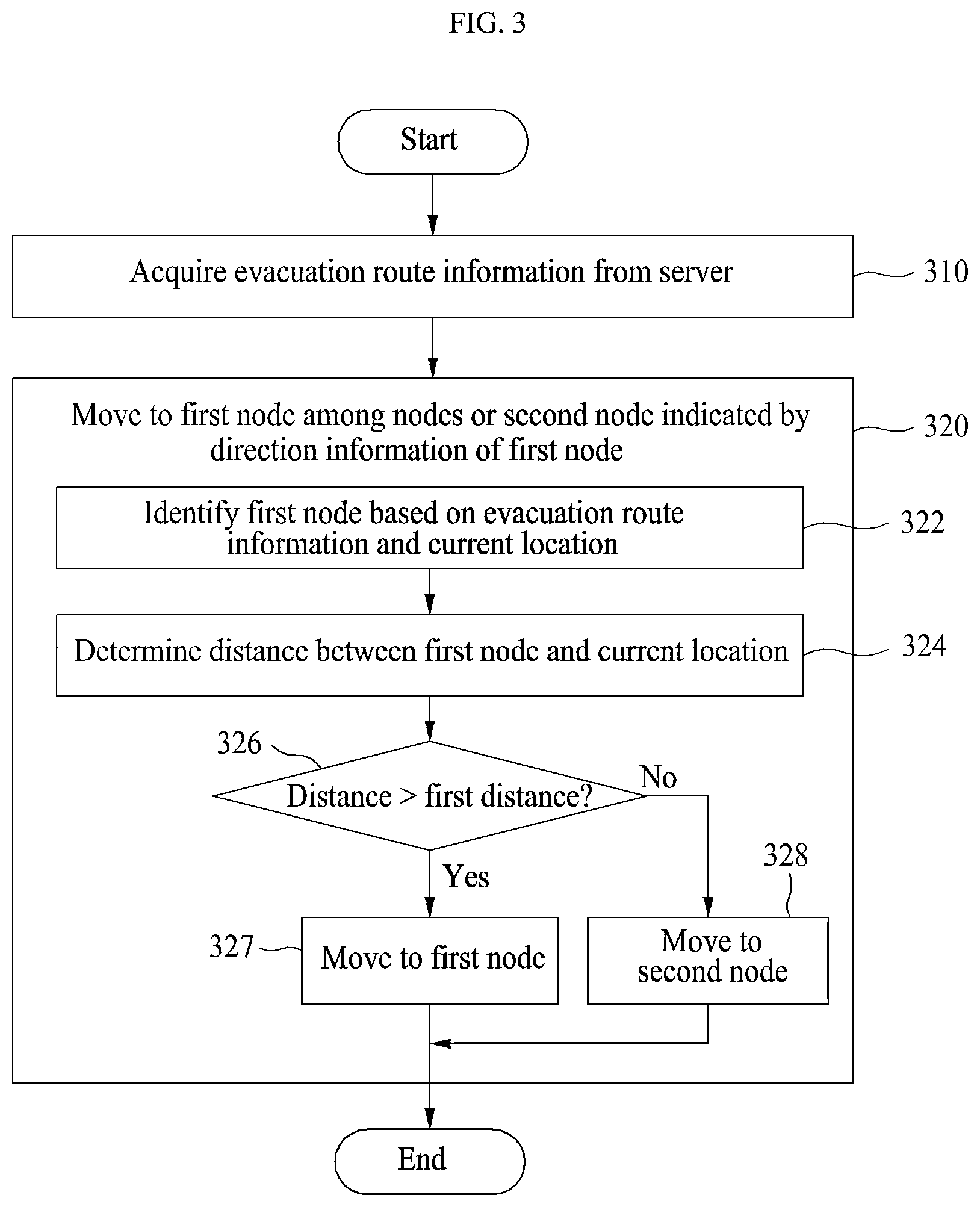 FIG. 3

Start

Acquire evacuation route information from server

310

Move to first node among nodes or second node indicated by direction information of first node

320

Identify first node based on evacuation route information and current location

322

Determine distance between first node and current location

324

326

Distance > first distance?

No

Yes

328

327

Move to first node

Move to second node

End